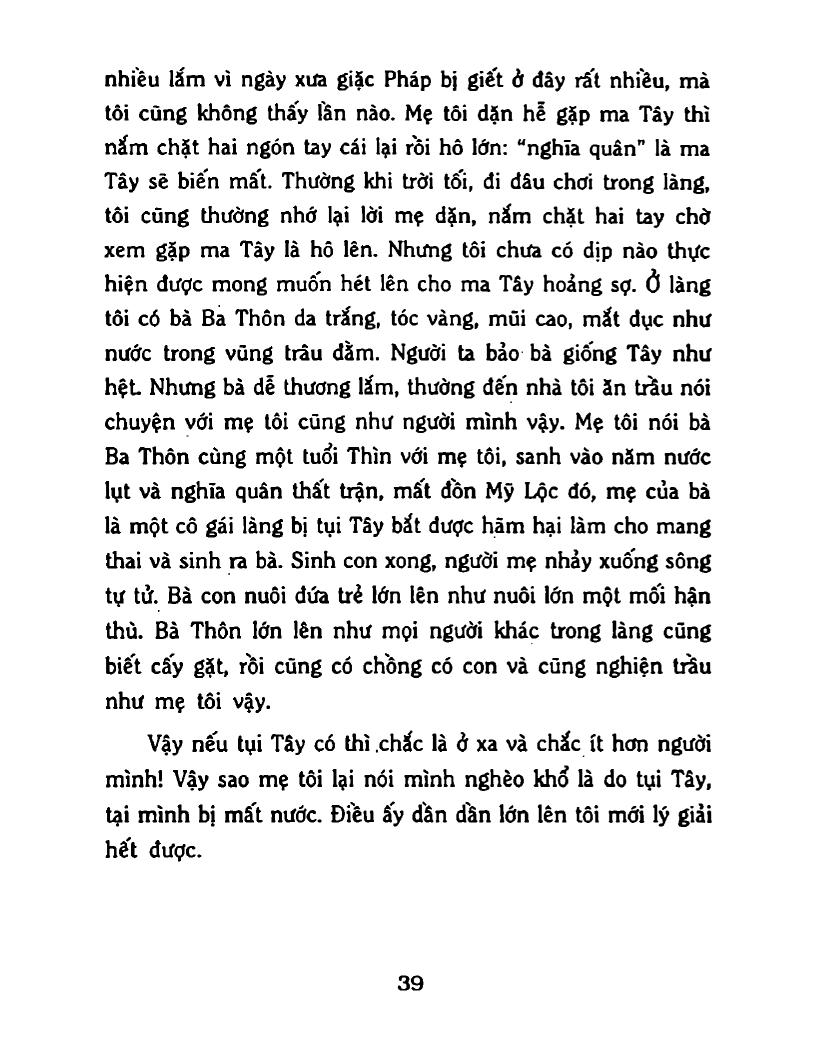 nhiều lắm vì ngày xưa giặc Pháp bị giết ở đây rất nhiều, mà tôi cũng không thấy lần nào. Mẹ tôi dặn hễ gặp ma Tây thì nắm chặt hai ngón tay cái lại rồi hô lớn: "nghĩa quân" là ma Tây sẽ biến mất. Thường khi trời tối, đi đâu chơi trong làng, tôi cũng thường nhớ lại lời mẹ dặn, nắm chặt hai tay chờ xem gặp ma Tây là hô lên. Nhưng tôi chưa có dịp nào thực hiện được mong muốn hét lên cho ma Tây hoảng sợ. Ở làng tôi có bà Ba Thôn da trắng, tóc vàng, mũi cao, mắt đục như nước trong vũng trâu đằm. Người ta bảo bà giống Tây như hệt. Nhưng bà dễ thương lắm, thường đến nhà tôi ăn trầu nói chuyện với mẹ tôi cũng như người mình vậy. Mẹ tôi nói bà Ba Thôn cùng một tuổi Thìn với mẹ tôi, sanh vào năm nước lụt và nghĩa quân thất trận, mất đồn Mỹ Lộc đó, mẹ của bà là một cô gái làng bị tụi Tây bắt được hãm hại làm cho mang thai và sinh ra bà. Sinh con xong, người mẹ nhảy xuống sông tự tử. Bà con nuôi đứa trẻ lớn lên như nuôi lớn một mối hận thù. Bà Thôn lớn lên như mọi người khác trong làng cũng biết cấy gặt, rồi cũng có chồng có con và cũng nghiện trầu như mẹ tôi vậy.

Vậy nếu tụi Tây có thì chắc là ở xa và chắc ít hơn người mình! Vậy sao mẹ tôi lại nói mình nghèo khổ là do tụi Tây, tại mình bị mất nước. Điều ấy dần dần lớn lên tôi mới lý giải hết được.

39